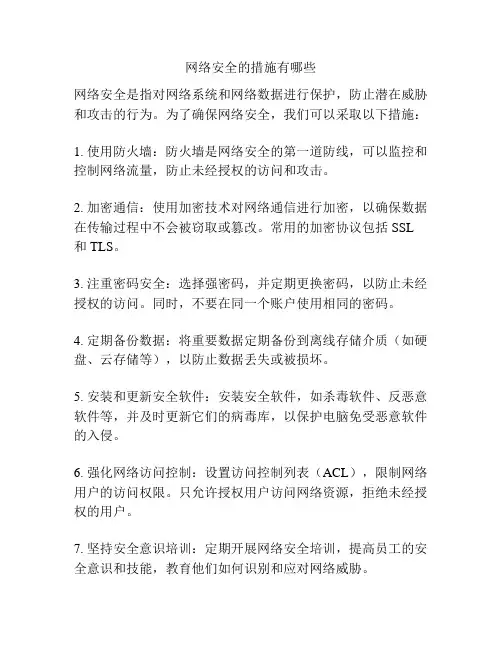 网络安全的措施有哪些

网络安全是指对网络系统和网络数据进行保护，防止潜在威胁和攻击的行为。为了确保网络安全，我们可以采取以下措施：

1. 使用防火墙：防火墙是网络安全的第一道防线，可以监控和控制网络流量，防止未经授权的访问和攻击。

2. 加密通信：使用加密技术对网络通信进行加密，以确保数据在传输过程中不会被窃取或篡改。常用的加密协议包括 SSL 和 TLS。

3. 注重密码安全：选择强密码，并定期更换密码，以防止未经授权的访问。同时，不要在同一个账户使用相同的密码。

4. 定期备份数据：将重要数据定期备份到离线存储介质（如硬盘、云存储等），以防止数据丢失或被损坏。

5. 安装和更新安全软件：安装安全软件，如杀毒软件、反恶意软件等，并及时更新它们的病毒库，以保护电脑免受恶意软件的入侵。

6. 强化网络访问控制：设置访问控制列表（ACL），限制网络用户的访问权限。只允许授权用户访问网络资源，拒绝未经授权的用户。

7. 坚持安全意识培训：定期开展网络安全培训，提高员工的安全意识和技能，教育他们如何识别和应对网络威胁。